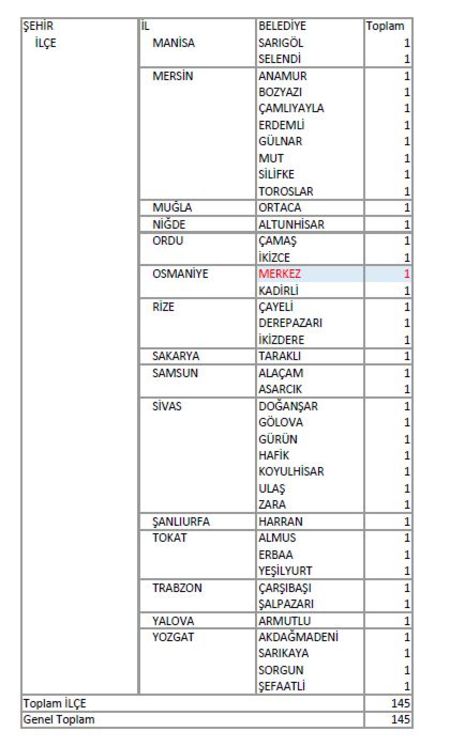 | ŞEHİR | İL | BELEDİYE | Toplam |
|---|---|---|---|
| İLÇE | MANİSA | SARIGÖL | 1 |
| | | SELENDİ | 1 |
| | MERSİN | ANAMUR | 1 |
| | | BOZYAZI | 1 |
| | | ÇAMLIYAYLA | 1 |
| | | ERDEMLİ | 1 |
| | | GÜLNAR | 1 |
| | | MUT | 1 |
| | | SİLİFKE | 1 |
| | | TOROSLAR | 1 |
| | MUĞLA | ORTACA | 1 |
| | NİĞDE | ALTUNHİSAR | 1 |
| | ORDU | ÇAMAŞ | 1 |
| | | İKİZCE | 1 |
| | OSMANİYE | MERKEZ | 1 |
| | | KADİRLİ | 1 |
| | RİZE | ÇAYELİ | 1 |
| | | DEREPAZARI | 1 |
| | | İKİZDERE | 1 |
| | SAKARYA | TARAKLI | 1 |
| | SAMSUN | ALAÇAM | 1 |
| | | ASARCIK | 1 |
| | SİVAS | DOĞANŞAR | 1 |
| | | GÖLOVA | 1 |
| | | GÜRÜN | 1 |
| | | HAFİK | 1 |
| | | KOYULHİSAR | 1 |
| | | ULAŞ | 1 |
| | | ZARA | 1 |
| | ŞANLIURFA | HARRAN | 1 |
| | TOKAT | ALMUS | 1 |
| | | ERBAA | 1 |
| | | YEŞİLYURT | 1 |
| | TRABZON | ÇARŞIBAŞI | 1 |
| | | ŞALPAZARI | 1 |
| | YALOVA | ARMUTLU | 1 |
| | YOZGAT | AKDAĞMADENİ | 1 |
| | | SARIKAYA | 1 |
| | | SORGUN | 1 |
| | | ŞEFAATLİ | 1 |
| Toplam İLÇE | | | 145 |
| Genel Toplam | | | 145 |